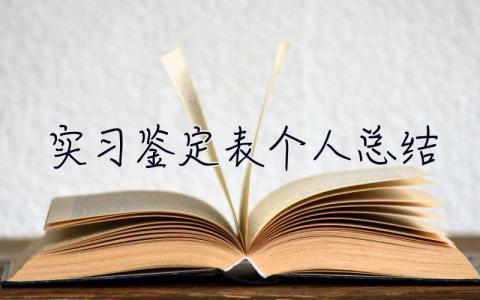 实习鉴定表个人总结